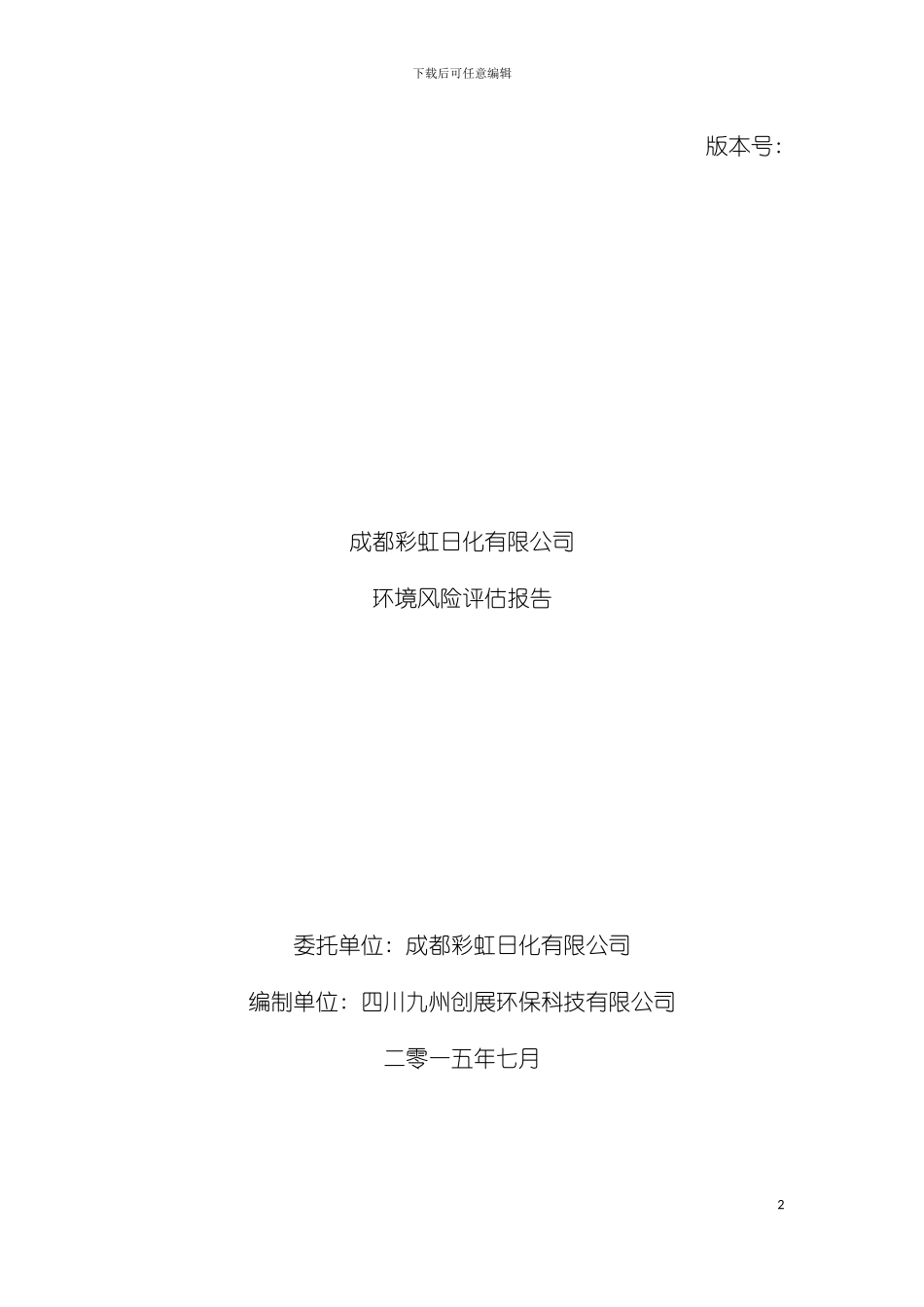 下载后可任意编辑

版本号：

成都彩虹日化有限公司

环境风险评估报告

委托单位：成都彩虹日化有限公司

编制单位：四川九州创展环保科技有限公司

二零一五年七月

2